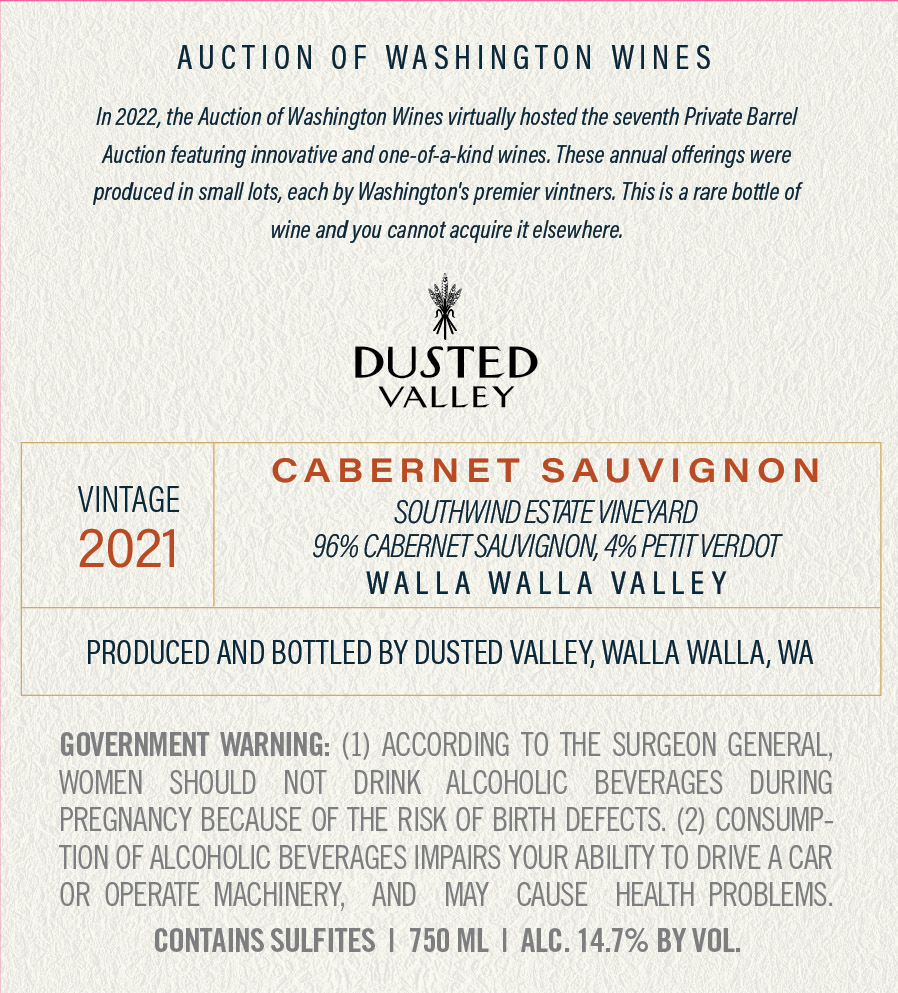 AUCTION OF WASHINGTON WINES

In 2022, the Auction of Washington Wines virtually hosted the seventh Private Barrel Auction featuring innovative and one-of-a-kind wines. These annual offerings were produced in small lots, each by Washington's premier vintners. This is a rare bottle of wine and you cannot acquire it elsewhere.

DUSTED
VALLEY

VINTAGE
2021

CABERNET SAUVIGNON
SOUTHWIND ESTATE VINEYARD
96% CABERNET SAUVIGNON, 4% PETIT VERDOT
WALLA WALLA VALLEY

PRODUCED AND BOTTLED BY DUSTED VALLEY, WALLA WALLA, WA

GOVERNMENT WARNING: (1) ACCORDING TO THE SURGEON GENERAL, WOMEN SHOULD NOT DRINK ALCOHOLIC BEVERAGES DURING PREGNANCY BECAUSE OF THE RISK OF BIRTH DEFECTS. (2) CONSUMPTION OF ALCOHOLIC BEVERAGES IMPAIRS YOUR ABILITY TO DRIVE A CAR OR OPERATE MACHINERY, AND MAY CAUSE HEALTH PROBLEMS.

CONTAINS SULFITES | 750 ML | ALC. 14.7% BY VOL.